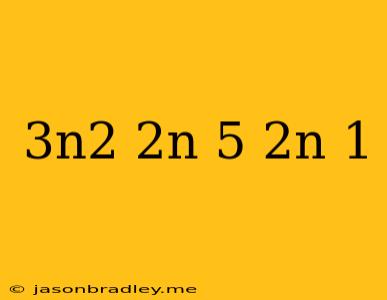 3n2 2n 5 2n 1

© jasonbradley.me